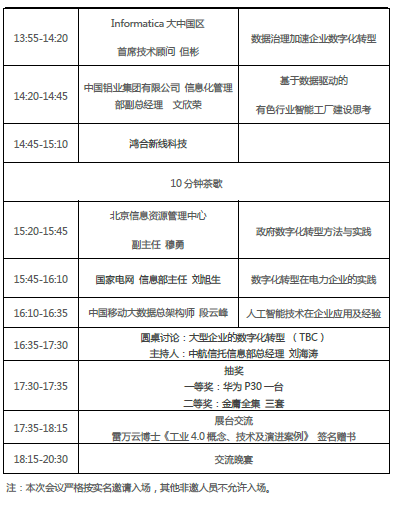 | 13:55-14:20 | Informatica 大中国区 首席技术顾问 但彬 | 数据治理加速企业数字化转型 |
|---|---|---|
| 14:20-14:45 | 中国铝业集团有限公司 信息化管理部副总经理 文欣荣 | 基于数据驱动的 有色行业智能工厂建设思考 |
| 14:45-15:10 | 鸿合新线科技 | |
| 10 分钟茶歇 | | |
| 15:20-15:45 | 北京信息资源管理中心 副主任 穆勇 | 政府数字化转型方法与实践 |
| 15:45-16:10 | 国家电网 信息部主任 刘旭生 | 数字化转型在电力企业的实践 |
| 16:10-16:35 | 中国移动大数据总架构师 段云峰 | 人工智能技术在企业应用及经验 |
| 16:35-17:30 | 圆桌讨论：大型企业的数字化转型 （TBC） 主持人：中航信托信息部总经理 刘海涛 | |
| 17:30-17:35 | 抽奖 一等奖：华为 P30 一台 二等奖：金庸全集 三套 | |
| 17:35-18:15 | 展台交流 雷万云博士《工业 4.0 概念、技术及演进案例》 签名赠书 | |
| 18:15-20:30 | 交流晚宴 | |

注：本次会议严格按实名邀请入场，其他非邀人员不允许入场。